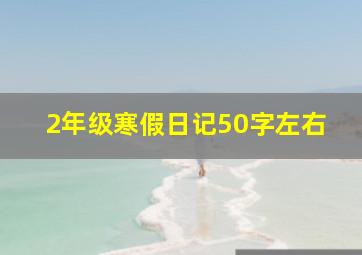 2年级寒假日记50字左右